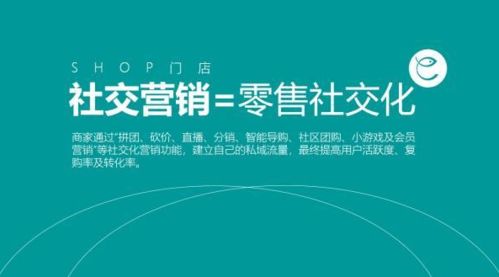 SHOP门店

社交营销=零售社交化

商家通过"拼团、砍价、直播、分销、智能导购、社区团购、小游戏及会员营销"等社交化营销功能，建立自己的私域流量，最终提高用户活跃度、复购率及转化率。